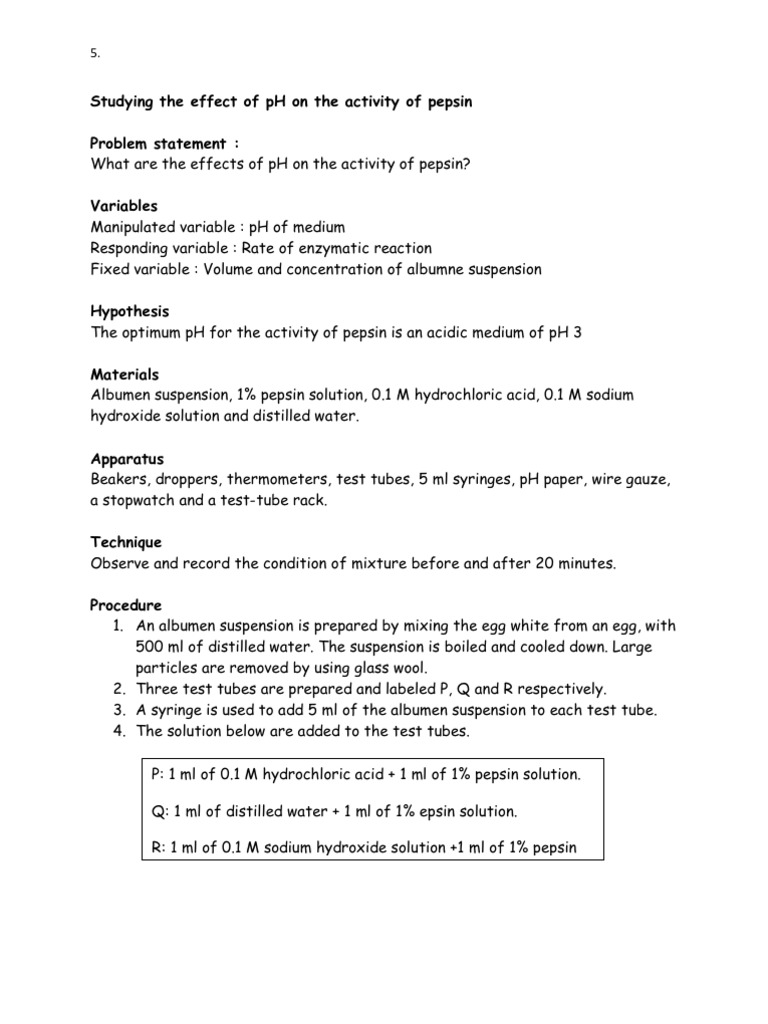 5.

Studying the effect of pH on the activity of pepsin

Problem statement :
What are the effects of pH on the activity of pepsin?

Variables
Manipulated variable : pH of medium
Responding variable : Rate of enzymatic reaction
Fixed variable : Volume and concentration of albumne suspension

Hypothesis
The optimum pH for the activity of pepsin is an acidic medium of pH 3

Materials
Albumen suspension, 1% pepsin solution, 0.1 M hydrochloric acid, 0.1 M sodium hydroxide solution and distilled water.

Apparatus
Beakers, droppers, thermometers, test tubes, 5 ml syringes, pH paper, wire gauze, a stopwatch and a test-tube rack.

Technique
Observe and record the condition of mixture before and after 20 minutes.

Procedure
1. An albumen suspension is prepared by mixing the egg white from an egg, with 500 ml of distilled water. The suspension is boiled and cooled down. Large particles are removed by using glass wool.
2. Three test tubes are prepared and labeled P, Q and R respectively.
3. A syringe is used to add 5 ml of the albumen suspension to each test tube.
4. The solution below are added to the test tubes.

P: 1 ml of 0.1 M hydrochloric acid + 1 ml of 1% pepsin solution.

Q: 1 ml of distilled water + 1 ml of 1% epsin solution.

R: 1 ml of 0.1 M sodium hydroxide solution +1 ml of 1% pepsin